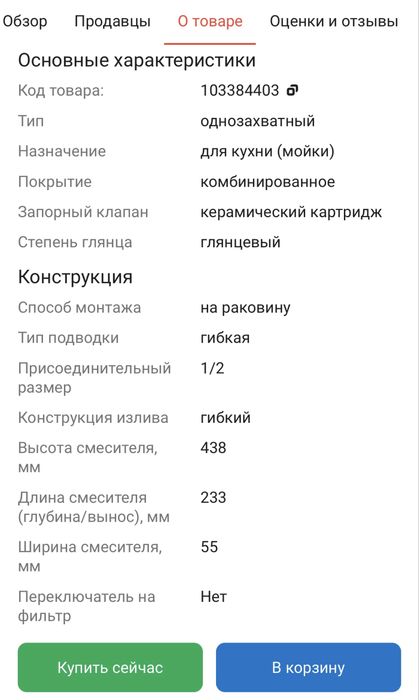 Обзор Продавцы О товаре Оценки и отзывы

Основные характеристики

| | |
|---|---|
| Код товара: | 103384403 |
| Тип | однозахватный |
| Назначение | для кухни (мойки) |
| Покрытие | комбинированное |
| Запорный клапан | керамический картридж |
| Степень глянца | глянцевый |

Конструкция

| | |
|---|---|
| Способ монтажа | на раковину |
| Тип подводки | гибкая |
| Присоединительный размер | 1/2 |
| Конструкция излива | гибкий |
| Высота смесителя, мм | 438 |
| Длина смесителя (глубина/вынос), мм | 233 |
| Ширина смесителя, мм | 55 |
| Переключатель на фильтр | Нет |

Купить сейчас
В корзину